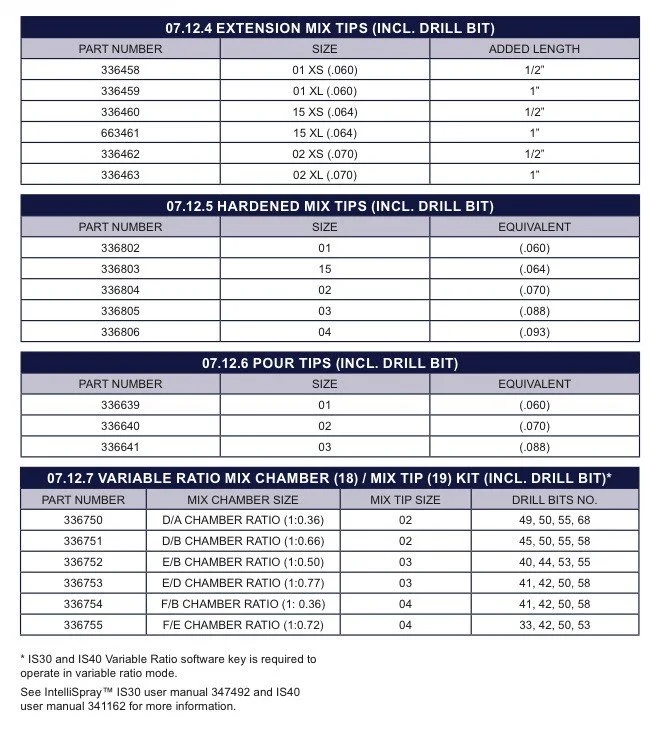 07.12.4 EXTENSION MIX TIPS (INCL. DRILL BIT)

| PART NUMBER | SIZE | ADDED LENGTH |
|---|---|---|
| 336458 | 01 XS (.060) | 1/2" |
| 336459 | 01 XL (.060) | 1" |
| 336460 | 15 XS (.064) | 1/2" |
| 663461 | 15 XL (.064) | 1" |
| 336462 | 02 XS (.070) | 1/2" |
| 336463 | 02 XL (.070) | 1" |

07.12.5 HARDENED MIX TIPS (INCL. DRILL BIT)

| PART NUMBER | SIZE | EQUIVALENT |
|---|---|---|
| 336802 | 01 | (.060) |
| 336803 | 15 | (.064) |
| 336804 | 02 | (.070) |
| 336805 | 03 | (.088) |
| 336806 | 04 | (.093) |

07.12.6 POUR TIPS (INCL. DRILL BIT)

| PART NUMBER | SIZE | EQUIVALENT |
|---|---|---|
| 336639 | 01 | (.060) |
| 336640 | 02 | (.070) |
| 336641 | 03 | (.088) |

07.12.7 VARIABLE RATIO MIX CHAMBER (18) / MIX TIP (19) KIT (INCL. DRILL BIT)*

| PART NUMBER | MIX CHAMBER SIZE | MIX TIP SIZE | DRILL BITS NO. |
|---|---|---|---|
| 336750 | D/A CHAMBER RATIO (1:0.36) | 02 | 49, 50, 55, 68 |
| 336751 | D/B CHAMBER RATIO (1:0.66) | 02 | 45, 50, 55, 58 |
| 336752 | E/B CHAMBER RATIO (1:0.50) | 03 | 40, 44, 53, 55 |
| 336753 | E/D CHAMBER RATIO (1:0.77) | 03 | 41, 42, 50, 58 |
| 336754 | F/B CHAMBER RATIO (1: 0.36) | 04 | 41, 42, 50, 58 |
| 336755 | F/E CHAMBER RATIO (1:0.72) | 04 | 33, 42, 50, 53 |

* IS30 and IS40 Variable Ratio software key is required to operate in variable ratio mode.

See IntelliSpray™ IS30 user manual 347492 and IS40 user manual 341162 for more information.